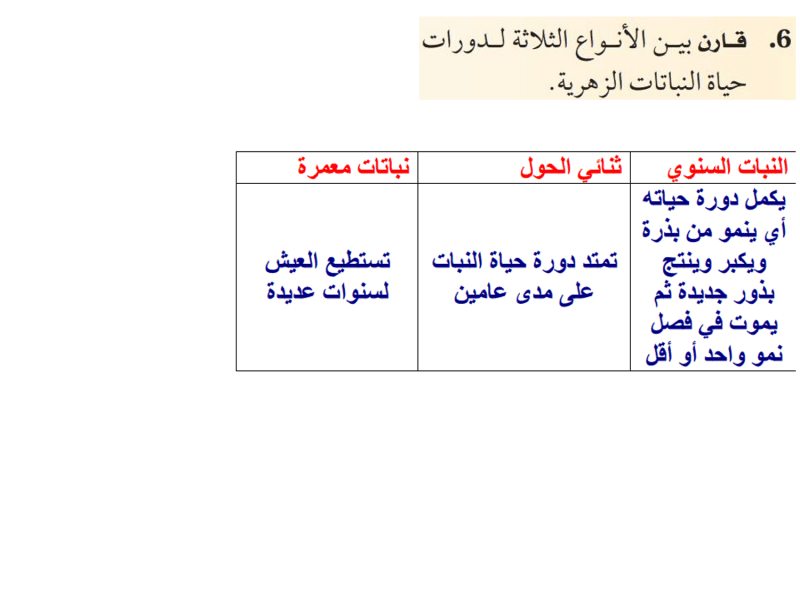 6. قارن بين الأنواع الثلاثة لدورات حياة النباتات الزهرية.

| النبات السنوي | ثنائي الحول | نباتات معمرة |
|---|---|---|
| يكمل دورة حياته أي ينمو من بذرة ويكبر وينتج بذور جديدة ثم يموت في فصل نمو واحد أو أقل | تمتد دورة حياة النبات على مدى عامين | تستطيع العيش لسنوات عديدة |